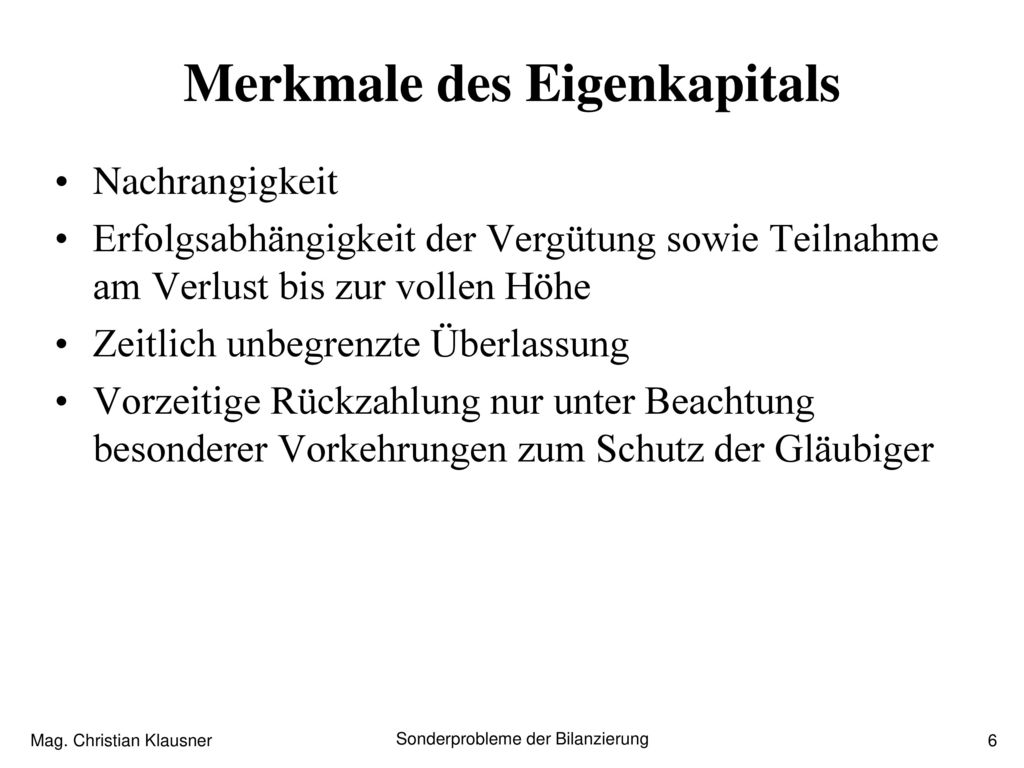 Merkmale des Eigenkapitals

• Nachrangigkeit
• Erfolgsabhängigkeit der Vergütung sowie Teilnahme am Verlust bis zur vollen Höhe
• Zeitlich unbegrenzte Überlassung
• Vorzeitige Rückzahlung nur unter Beachtung besonderer Vorkehrungen zum Schutz der Gläubiger

Mag. Christian Klausner

Sonderprobleme der Bilanzierung

6